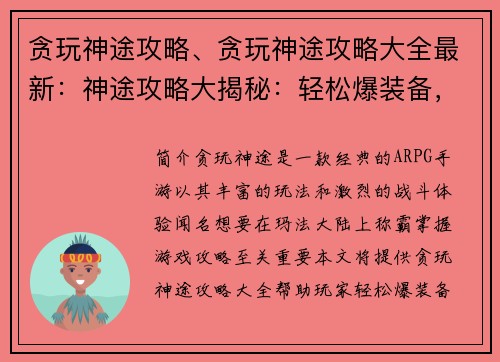 贪玩神途攻略、贪玩神途攻略大全最新：神途攻略大揭秘：轻松爆装备，

简介贪玩神途是一款经典的ARPG手游以其丰富的玩法和激烈的战斗体验闻名想要在玛法大陆上称霸掌握游戏攻略至关重要本文将提供贪玩神途攻略大全帮助玩家轻松爆装备